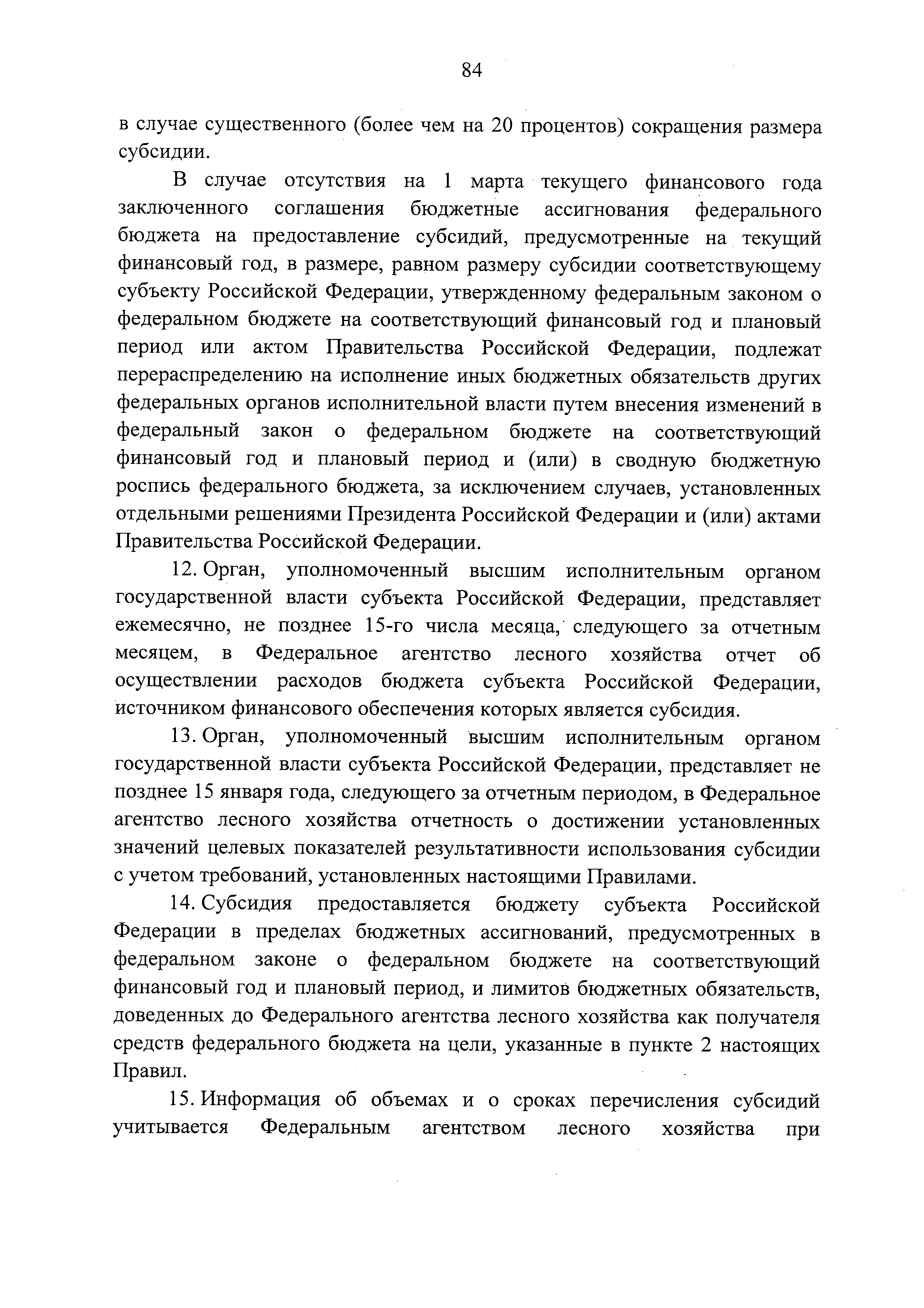 84

в случае существенного (более чем на 20 процентов) сокращения размера субсидии.

В случае отсутствия на 1 марта текущего финансового года заключенного соглашения бюджетные ассигнования федерального бюджета на предоставление субсидий, предусмотренные на текущий финансовый год, в размере, равном размеру субсидии соответствующему субъекту Российской Федерации, утвержденному федеральным законом о федеральном бюджете на соответствующий финансовый год и плановый период или актом Правительства Российской Федерации, подлежат перераспределению на исполнение иных бюджетных обязательств других федеральных органов исполнительной власти путем внесения изменений в федеральный закон о федеральном бюджете на соответствующий финансовый год и плановый период и (или) в сводную бюджетную роспись федерального бюджета, за исключением случаев, установленных отдельными решениями Президента Российской Федерации и (или) актами Правительства Российской Федерации.

12. Орган, уполномоченный высшим исполнительным органом государственной власти субъекта Российской Федерации, представляет ежемесячно, не позднее 15-го числа месяца, следующего за отчетным месяцем, в Федеральное агентство лесного хозяйства отчет об осуществлении расходов бюджета субъекта Российской Федерации, источником финансового обеспечения которых является субсидия.

13. Орган, уполномоченный высшим исполнительным органом государственной власти субъекта Российской Федерации, представляет не позднее 15 января года, следующего за отчетным периодом, в Федеральное агентство лесного хозяйства отчетность о достижении установленных значений целевых показателей результативности использования субсидии с учетом требований, установленных настоящими Правилами.

14. Субсидия предоставляется бюджету субъекта Российской Федерации в пределах бюджетных ассигнований, предусмотренных в федеральном законе о федеральном бюджете на соответствующий финансовый год и плановый период, и лимитов бюджетных обязательств, доведенных до Федерального агентства лесного хозяйства как получателя средств федерального бюджета на цели, указанные в пункте 2 настоящих Правил.

15. Информация об объемах и о сроках перечисления субсидий учитывается Федеральным агентством лесного хозяйства при